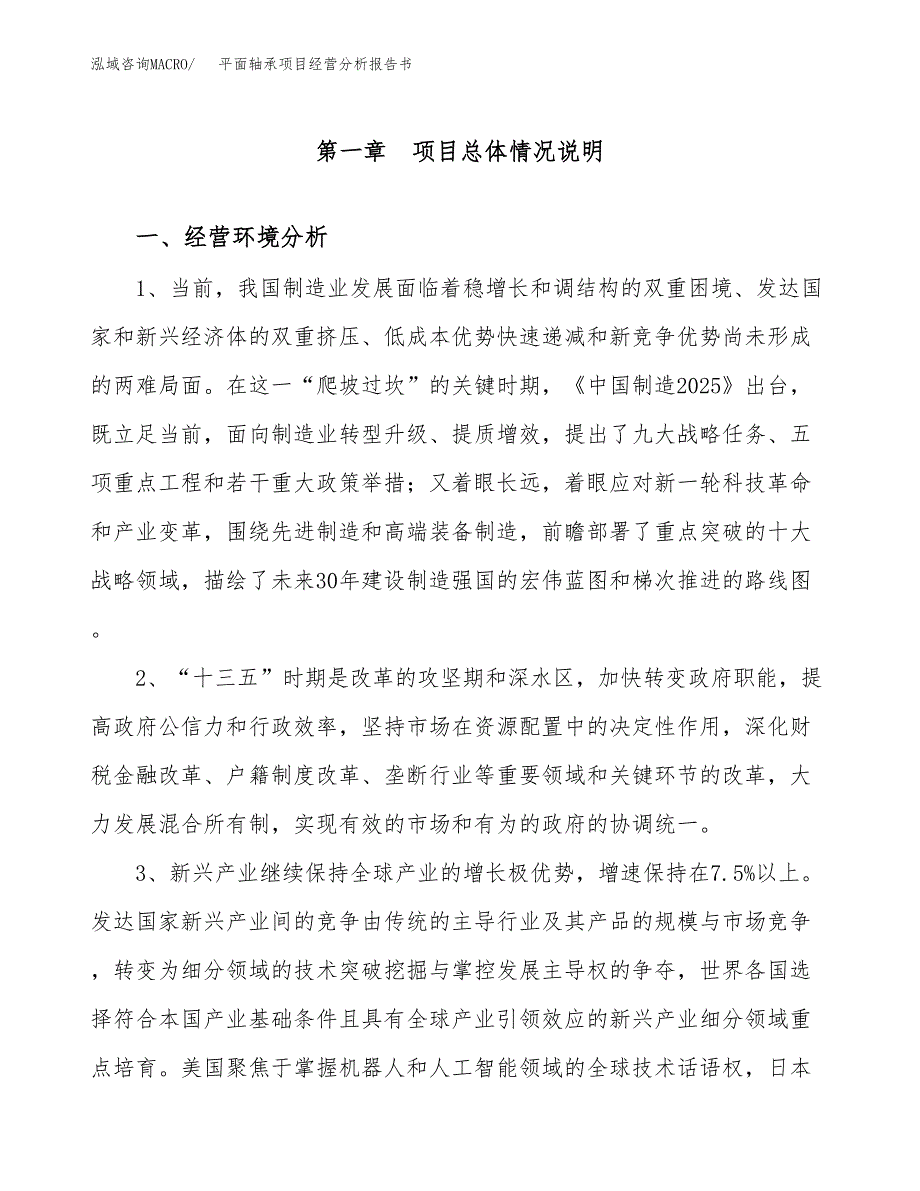 泓域咨询MACRO/　平面轴承项目经营分析报告书

第一章　项目总体情况说明

一、经营环境分析

1、当前，我国制造业发展面临着稳增长和调结构的双重困境、发达国家和新兴经济体的双重挤压、低成本优势快速递减和新竞争优势尚未形成的两难局面。在这一“爬坡过坎”的关键时期，《中国制造2025》出台，既立足当前，面向制造业转型升级、提质增效，提出了九大战略任务、五项重点工程和若干重大政策举措；又着眼长远，着眼应对新一轮科技革命和产业变革，围绕先进制造和高端装备制造，前瞻部署了重点突破的十大战略领域，描绘了未来30年建设制造强国的宏伟蓝图和梯次推进的路线图。

2、“十三五”时期是改革的攻坚期和深水区，加快转变政府职能，提高政府公信力和行政效率，坚持市场在资源配置中的决定性作用，深化财税金融改革、户籍制度改革、垄断行业等重要领域和关键环节的改革，大力发展混合所有制，实现有效的市场和有为的政府的协调统一。

3、新兴产业继续保持全球产业的增长极优势，增速保持在7.5%以上。发达国家新兴产业间的竞争由传统的主导行业及其产品的规模与市场竞争，转变为细分领域的技术突破挖掘与掌控发展主导权的争夺，世界各国选择符合本国产业基础条件且具有全球产业引领效应的新兴产业细分领域重点培育。美国聚焦于掌握机器人和人工智能领域的全球技术话语权，日本